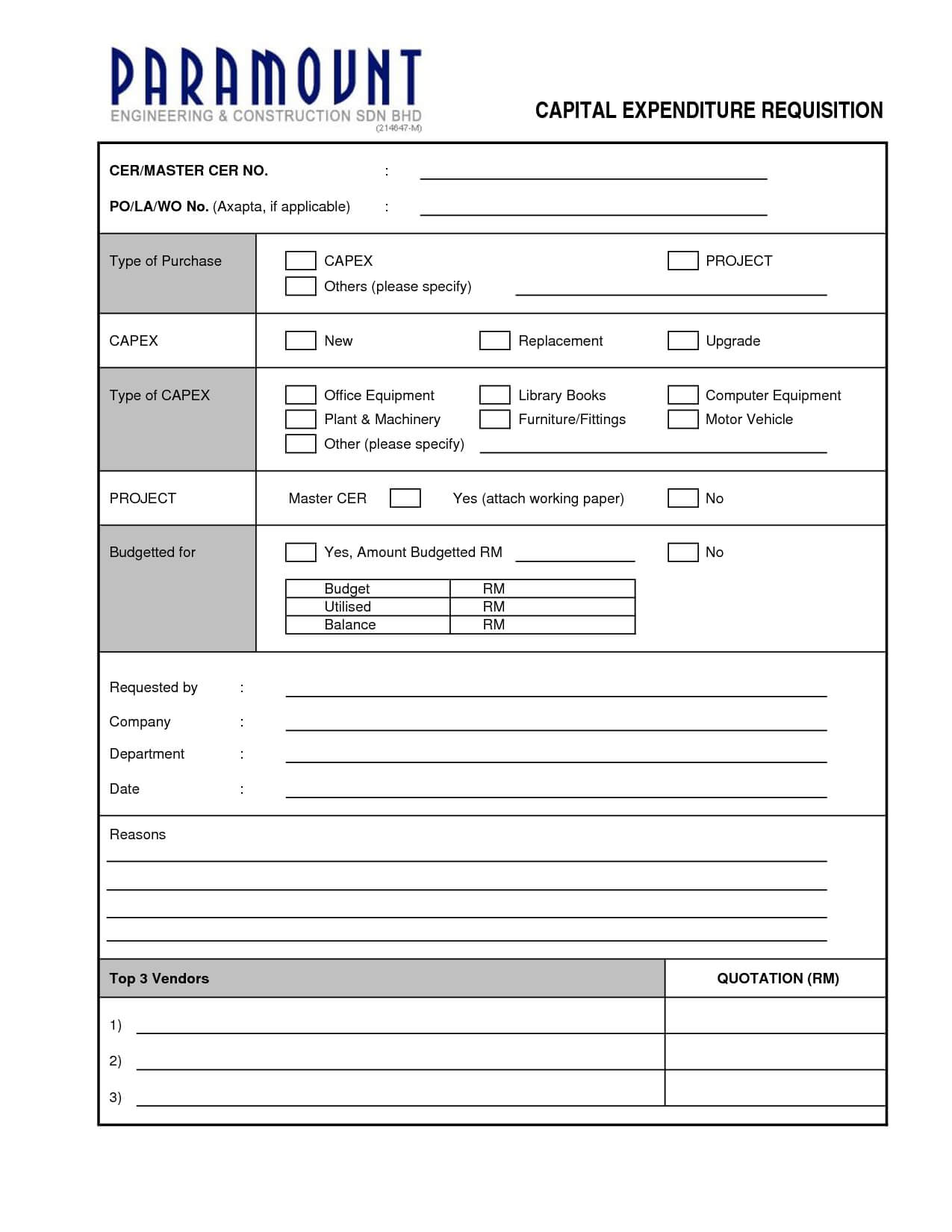 PARAMOUNT
ENGINEERING & CONSTRUCTION SDN BHD
(214647-M)

CAPITAL EXPENDITURE REQUISITION

CER/MASTER CER NO. :

PO/LA/WO No. (Axapta, if applicable) :

Type of Purchase
CAPEX
PROJECT
Others (please specify)

CAPEX
New
Replacement
Upgrade

Type of CAPEX
Office Equipment
Library Books
Computer Equipment
Plant & Machinery
Furniture/Fittings
Motor Vehicle
Other (please specify)

PROJECT
Master CER
Yes (attach working paper)
No

Budgetted for
Yes, Amount Budgetted RM
No

| Budget | RM |
|---|---|
| Utilised | RM |
| Balance | RM |

Requested by :
Company :
Department :
Date :

Reasons

| Top 3 Vendors | QUOTATION (RM) |
|---|---|
| 1) | |
| 2) | |
| 3) | |